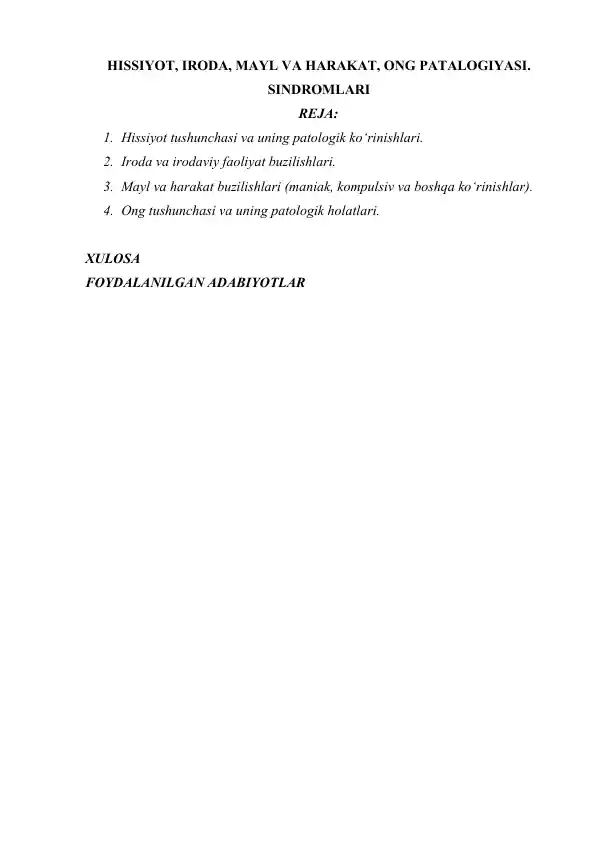 HISSIYOT, IRODA, MAYL VA HARAKAT, ONG PATALOGIYASI. SINDROMLARI

REJA:

1. Hissiyot tushunchasi va uning patologik ko‘rinishlari.
2. Iroda va irodaviy faoliyat buzilishlari.
3. Mayl va harakat buzilishlari (maniak, kompulsiv va boshqa ko‘rinishlar).
4. Ong tushunchasi va uning patologik holatlari.

XULOSA
FOYDALANILGAN ADABIYOTLAR